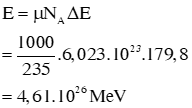 $E = \mu N_A \Delta E$

$= \frac{1000}{235}.6,023.10^{23}.179,8$

$= 4,61.10^{26}$ MeV